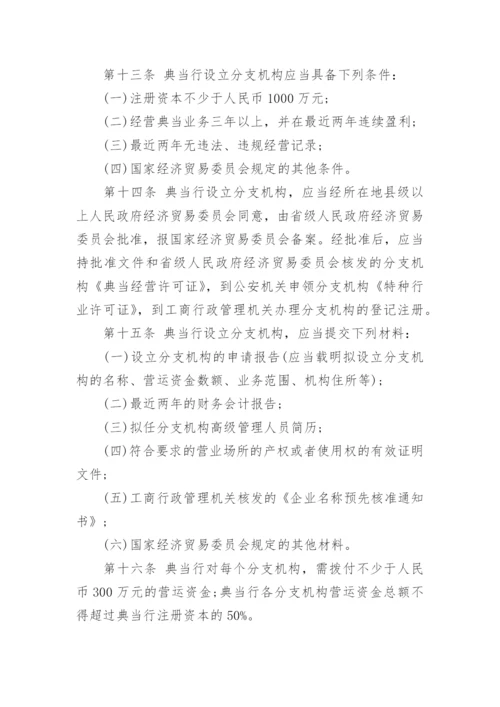 第十三条 典当行设立分支机构应当具备下列条件：

(一)注册资本不少于人民币 1000 万元；

(二)经营典当业务三年以上，并在最近两年连续盈利；

(三)最近两年无违法、违规经营记录；

(四)国家经济贸易委员会规定的其他条件。

第十四条 典当行设立分支机构，应当经所在地县级以上人民政府经济贸易委员会同意，由省级人民政府经济贸易委员会批准，报国家经济贸易委员会备案。经批准后，应当持批准文件和省级人民政府经济贸易委员会核发的分支机构《典当经营许可证》，到公安机关申领分支机构《特种行业许可证》，到工商行政管理机关办理分支机构的登记注册。

第十五条 典当行设立分支机构，应当提交下列材料：

(一)设立分支机构的申请报告(应当载明拟设立分支机构的名称、营运资金数额、业务范围、机构住所等)；

(二)最近两年的财务会计报告；

(三)拟任分支机构高级管理人员简历；

(四)符合要求的营业场所的产权或者使用权的有效证明文件；

(五)工商行政管理机关核发的《企业名称预先核准通知书》；

(六)国家经济贸易委员会规定的其他材料。

第十六条 典当行对每个分支机构，需拨付不少于人民币 300 万元的营运资金；典当行各分支机构营运资金总额不得超过典当行注册资本的 50%。